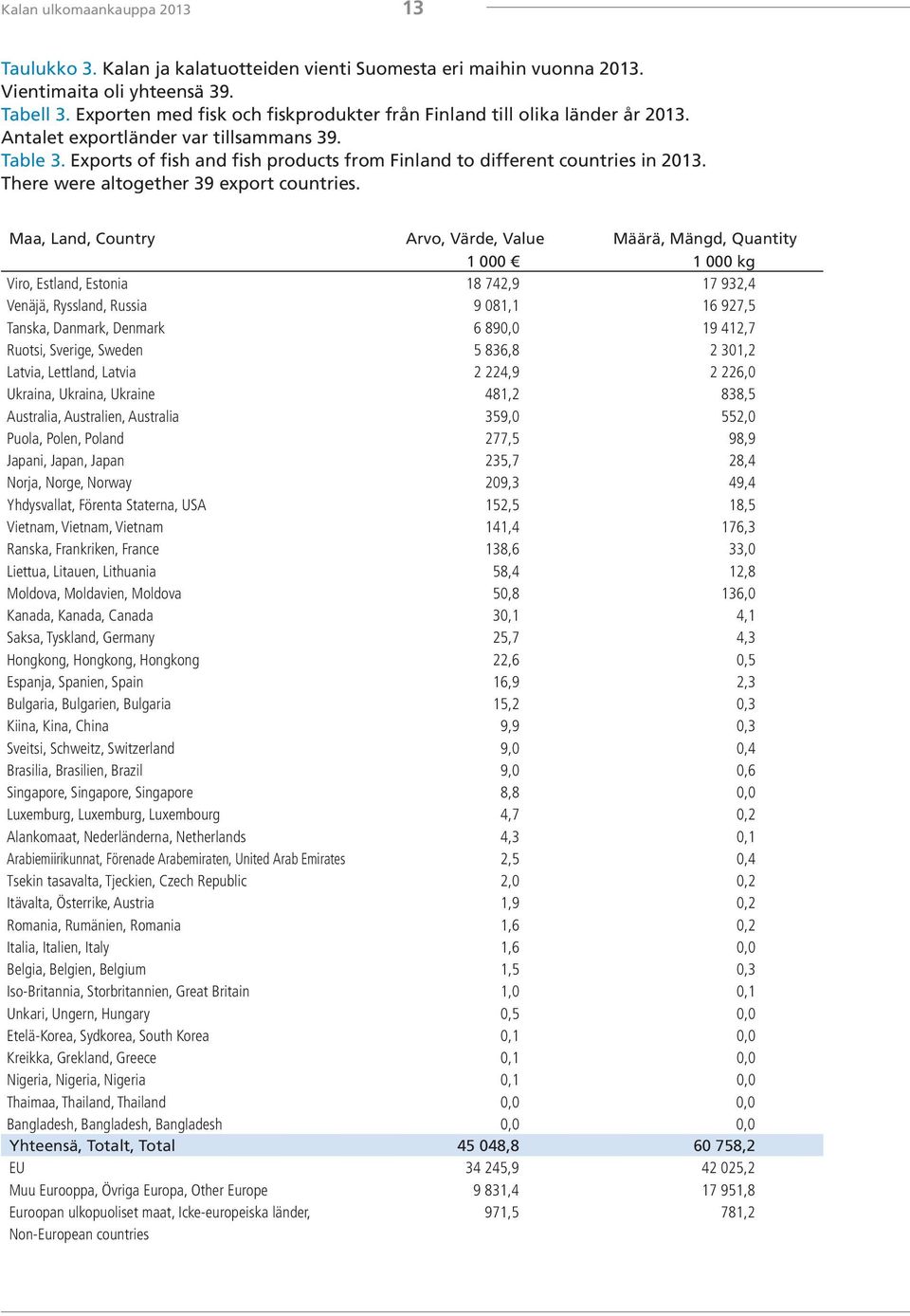 Kalan ulkomaankauppa 2013 13

Taulukko 3. Kalan ja kalatuotteiden vienti Suomesta eri maihin vuonna 2013. Vientimaita oli yhteensä 39.
Tabell 3. Exporten med fisk och fiskprodukter från Finland till olika länder år 2013. Antalet exportländer var tillsammans 39.
Table 3. Exports of fish and fish products from Finland to different countries in 2013. There were altogether 39 export countries.

| Maa, Land, Country | Arvo, Värde, Value 1 000 € | Määrä, Mängd, Quantity 1 000 kg |
|---|---|---|
| Viro, Estland, Estonia | 18 742,9 | 17 932,4 |
| Venäjä, Ryssland, Russia | 9 081,1 | 16 927,5 |
| Tanska, Danmark, Denmark | 6 890,0 | 19 412,7 |
| Ruotsi, Sverige, Sweden | 5 836,8 | 2 301,2 |
| Latvia, Lettland, Latvia | 2 224,9 | 2 226,0 |
| Ukraina, Ukraina, Ukraine | 481,2 | 838,5 |
| Australia, Australien, Australia | 359,0 | 552,0 |
| Puola, Polen, Poland | 277,5 | 98,9 |
| Japani, Japan, Japan | 235,7 | 28,4 |
| Norja, Norge, Norway | 209,3 | 49,4 |
| Yhdysvallat, Förenta Staterna, USA | 152,5 | 18,5 |
| Vietnam, Vietnam, Vietnam | 141,4 | 176,3 |
| Ranska, Frankriken, France | 138,6 | 33,0 |
| Liettua, Litauen, Lithuania | 58,4 | 12,8 |
| Moldova, Moldavien, Moldova | 50,8 | 136,0 |
| Kanada, Kanada, Canada | 30,1 | 4,1 |
| Saksa, Tyskland, Germany | 25,7 | 4,3 |
| Hongkong, Hongkong, Hongkong | 22,6 | 0,5 |
| Espanja, Spanien, Spain | 16,9 | 2,3 |
| Bulgaria, Bulgarien, Bulgaria | 15,2 | 0,3 |
| Kiina, Kina, China | 9,9 | 0,3 |
| Sveitsi, Schweitz, Switzerland | 9,0 | 0,4 |
| Brasilia, Brasilien, Brazil | 9,0 | 0,6 |
| Singapore, Singapore, Singapore | 8,8 | 0,0 |
| Luxemburg, Luxemburg, Luxembourg | 4,7 | 0,2 |
| Alankomaat, Nederländerna, Netherlands | 4,3 | 0,1 |
| Arabiemiirikunnat, Förenade Arabemiraten, United Arab Emirates | 2,5 | 0,4 |
| Tsekin tasavalta, Tjeckien, Czech Republic | 2,0 | 0,2 |
| Itävalta, Österrike, Austria | 1,9 | 0,2 |
| Romania, Rumänien, Romania | 1,6 | 0,2 |
| Italia, Italien, Italy | 1,6 | 0,0 |
| Belgia, Belgien, Belgium | 1,5 | 0,3 |
| Iso-Britannia, Storbritannien, Great Britain | 1,0 | 0,1 |
| Unkari, Ungern, Hungary | 0,5 | 0,0 |
| Etelä-Korea, Sydkorea, South Korea | 0,1 | 0,0 |
| Kreikka, Grekland, Greece | 0,1 | 0,0 |
| Nigeria, Nigeria, Nigeria | 0,1 | 0,0 |
| Thaimaa, Thailand, Thailand | 0,0 | 0,0 |
| Bangladesh, Bangladesh, Bangladesh | 0,0 | 0,0 |
| Yhteensä, Totalt, Total | 45 048,8 | 60 758,2 |
| EU | 34 245,9 | 42 025,2 |
| Muu Eurooppa, Övriga Europa, Other Europe | 9 831,4 | 17 951,8 |
| Euroopan ulkopuoliset maat, Icke-europeiska länder, Non-European countries | 971,5 | 781,2 |